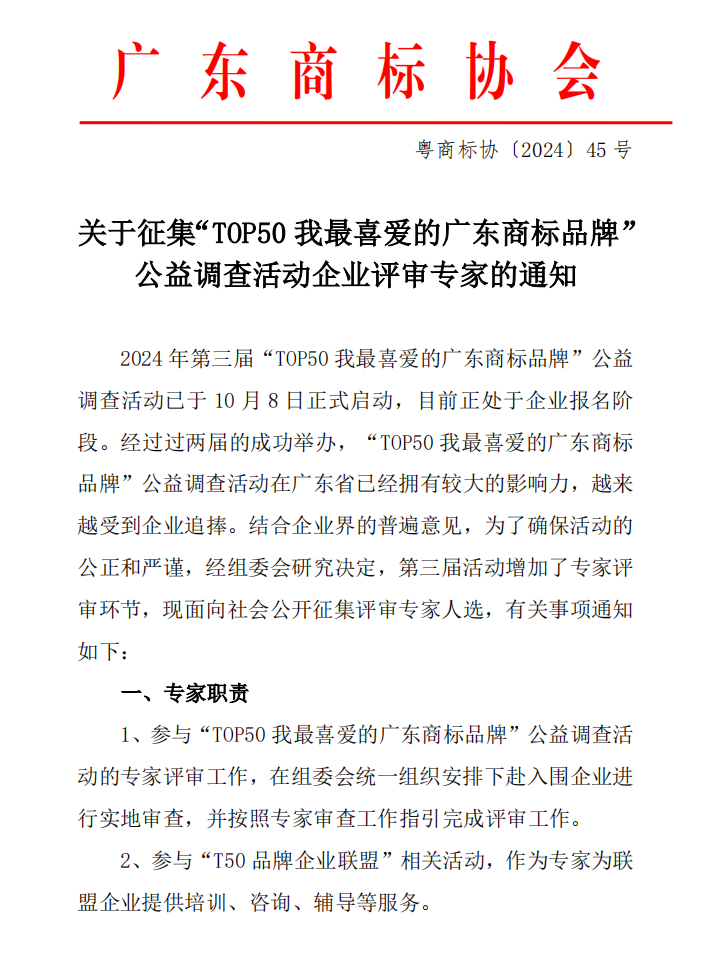 广东商标协会

粤商标协〔2024〕45号

关于征集“TOP50我最喜爱的广东商标品牌”公益调查活动企业评审专家的通知

2024年第三届“TOP50我最喜爱的广东商标品牌”公益调查活动已于10月8日正式启动，目前正处于企业报名阶段。经过过两届的成功举办，“TOP50我最喜爱的广东商标品牌”公益调查活动在广东省已经拥有较大的影响力，越来越受到企业追捧。结合企业界的普遍意见，为了确保活动的公正和严谨，经组委会研究决定，第三届活动增加了专家评审环节，现面向社会公开征集评审专家人选，有关事项通知如下：

一、专家职责

1、参与“TOP50我最喜爱的广东商标品牌”公益调查活动的专家评审工作，在组委会统一组织安排下赴入围企业进行实地审查，并按照专家审查工作指引完成评审工作。

2、参与“T50品牌企业联盟”相关活动，作为专家为联盟企业提供培训、咨询、辅导等服务。